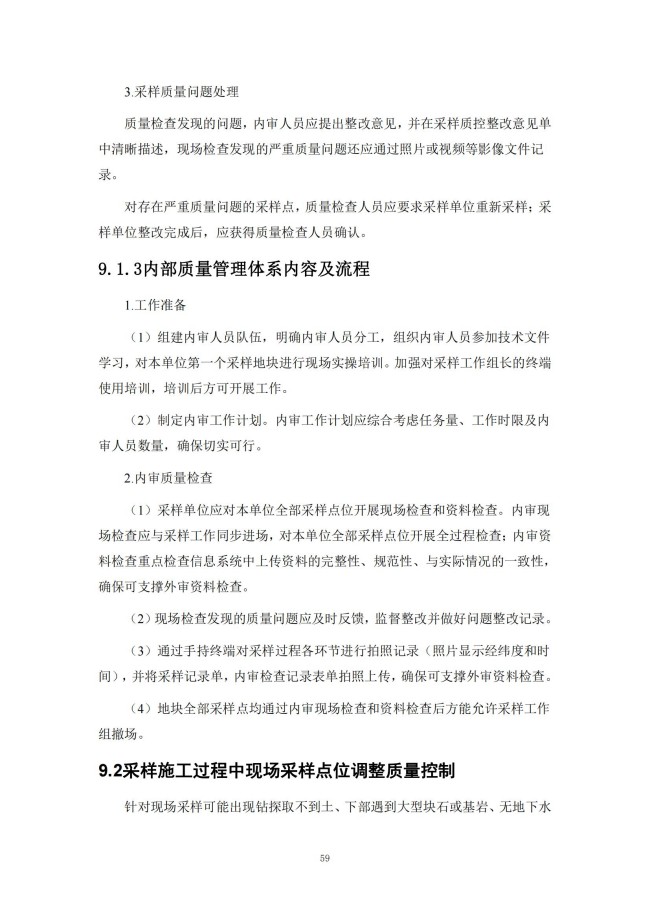 3.采样质量问题处理

质量检查发现的问题，内审人员应提出整改意见，并在采样质控整改意见单中清晰描述，现场检查发现的严重质量问题还应通过照片或视频等影像文件记录。

对存在严重质量问题的采样点，质量检查人员应要求采样单位重新采样；采样单位整改完成后，应获得质量检查人员确认。

9.1.3内部质量管理体系内容及流程

1.工作准备

（1）组建内审人员队伍，明确内审人员分工，组织内审人员参加技术文件学习，对本单位第一个采样地块进行现场实操培训。加强对采样工作组长的终端使用培训，培训后方可开展工作。

（2）制定内审工作计划。内审工作计划应综合考虑任务量、工作时限及内审人员数量，确保切实可行。

2.内审质量检查

（1）采样单位应对本单位全部采样点位开展现场检查和资料检查。内审现场检查应与采样工作同步进场，对本单位全部采样点位开展全过程检查；内审资料检查重点检查信息系统中上传资料的完整性、规范性、与实际情况的一致性，确保可支撑外审资料检查。

（2）现场检查发现的质量问题应及时反馈，监督整改并做好问题整改记录。

（3）通过手持终端对采样过程各环节进行拍照记录（照片显示经纬度和时间），并将采样记录单，内审检查记录表单拍照上传，确保可支撑外审资料检查。

（4）地块全部采样点均通过内审现场检查和资料检查后方能允许采样工作组撤场。

9.2采样施工过程中现场采样点位调整质量控制

针对现场采样可能出现钻探取不到土、下部遇到大型块石或基岩、无地下水

59